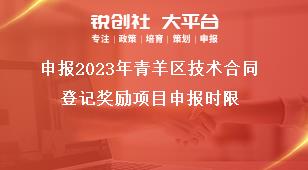 锐创社 大平台
专注 | 政策 | 培育 | 策划 | 申报

申报2023年青羊区技术合同登记奖励项目申报时限